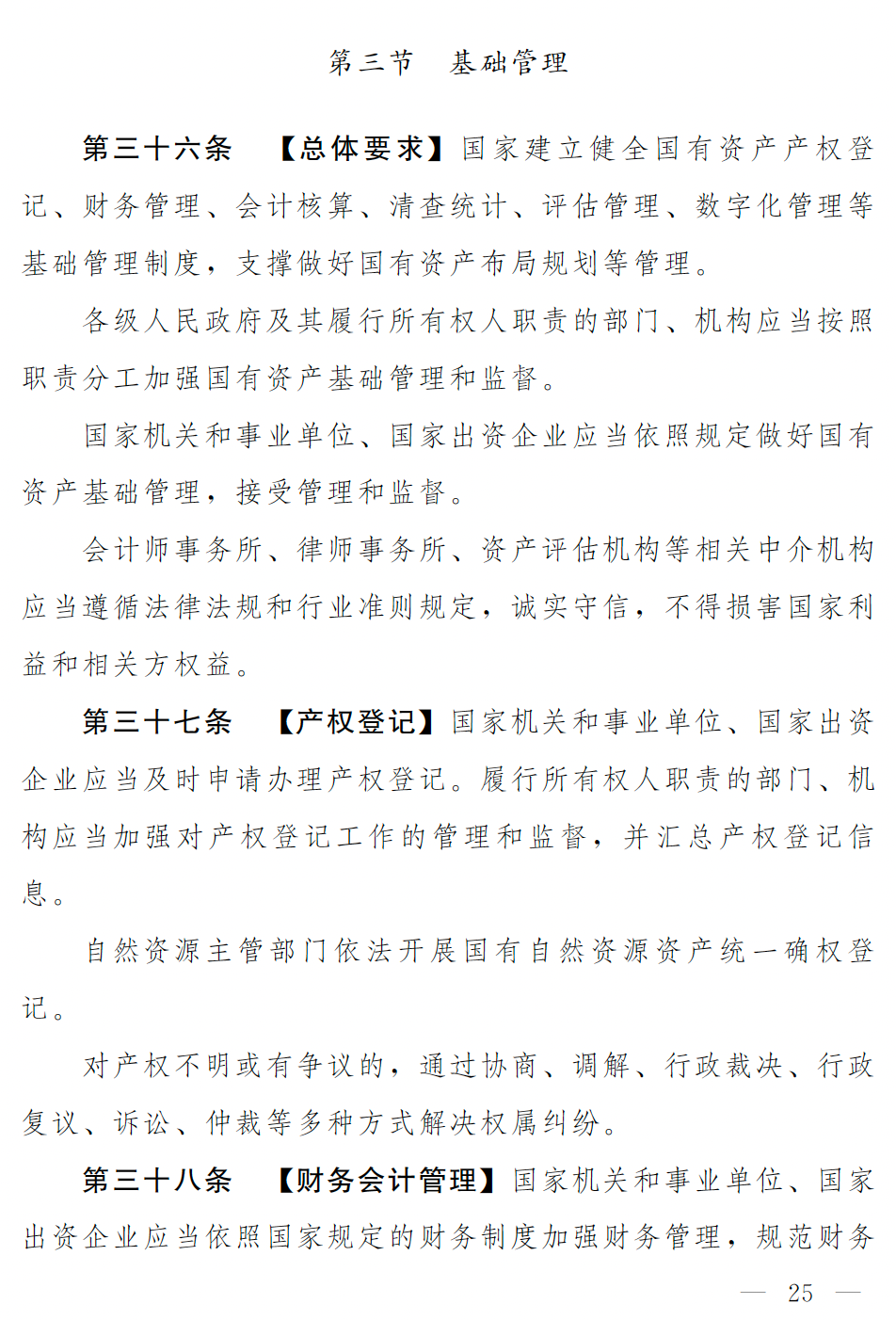 第三节　基础管理

第三十六条　【总体要求】国家建立健全国有资产产权登记、财务管理、会计核算、清查统计、评估管理、数字化管理等基础管理制度，支撑做好国有资产布局规划等管理。

各级人民政府及其履行所有权人职责的部门、机构应当按照职责分工加强国有资产基础管理和监督。

国家机关和事业单位、国家出资企业应当依照规定做好国有资产基础管理，接受管理和监督。

会计师事务所、律师事务所、资产评估机构等相关中介机构应当遵循法律法规和行业准则规定，诚实守信，不得损害国家利益和相关方权益。

第三十七条　【产权登记】国家机关和事业单位、国家出资企业应当及时申请办理产权登记。履行所有权人职责的部门、机构应当加强对产权登记工作的管理和监督，并汇总产权登记信息。

自然资源主管部门依法开展国有自然资源资产统一确权登记。

对产权不明或有争议的，通过协商、调解、行政裁决、行政复议、诉讼、仲裁等多种方式解决权属纠纷。

第三十八条　【财务会计管理】国家机关和事业单位、国家出资企业应当依照国家规定的财务制度加强财务管理，规范财务

— 25 —